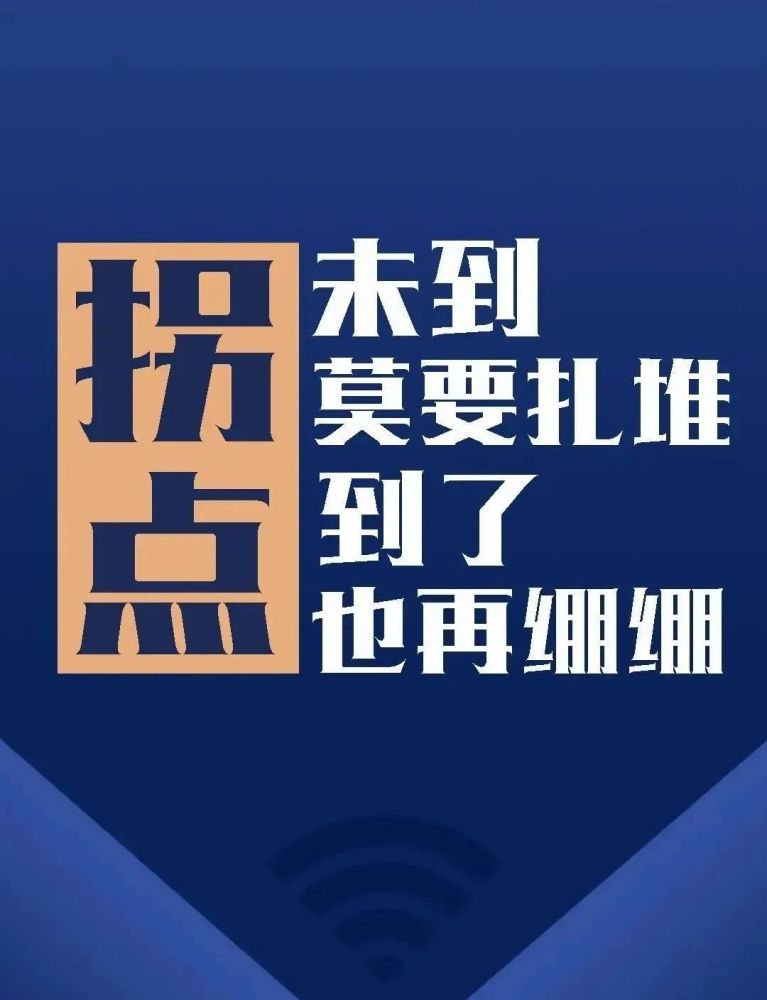 拐点

未到
莫要扎堆
到了
也再绷绷